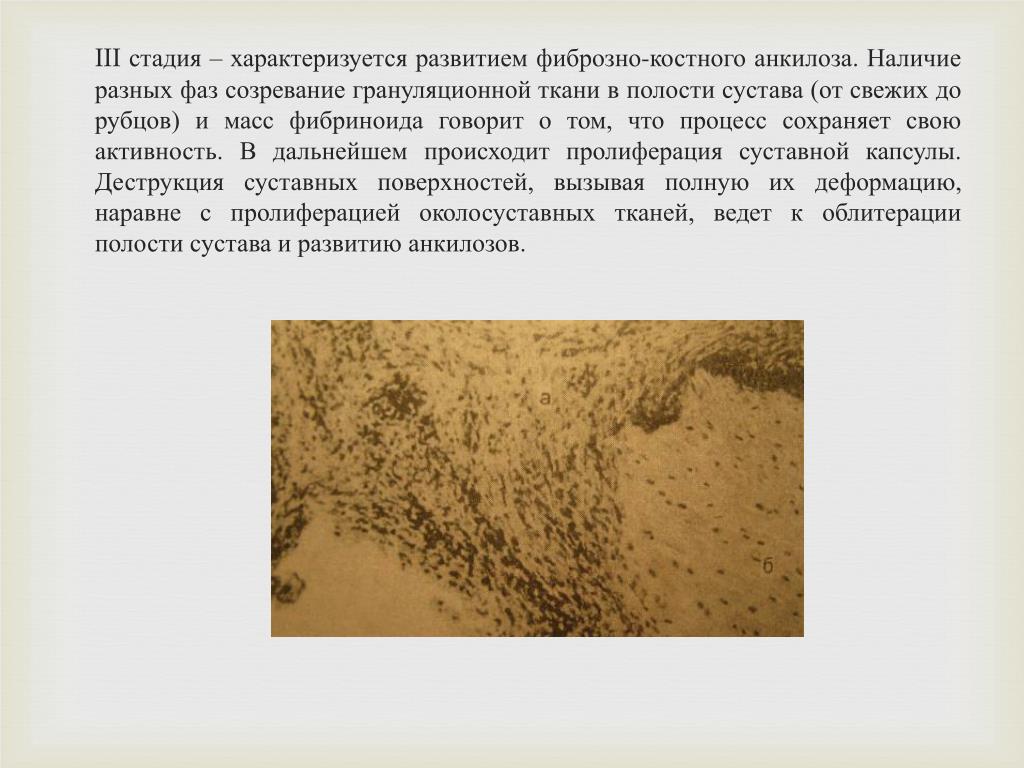 III стадия – характеризуется развитием фиброзно-костного анкилоза. Наличие разных фаз созревание грануляционной ткани в полости сустава (от свежих до рубцов) и масс фибриноида говорит о том, что процесс сохраняет свою активность. В дальнейшем происходит пролиферация суставной капсулы. Деструкция суставных поверхностей, вызывая полную их деформацию, наравне с пролиферацией околосуставных тканей, ведет к облитерации полости сустава и развитию анкилозов.

а

б